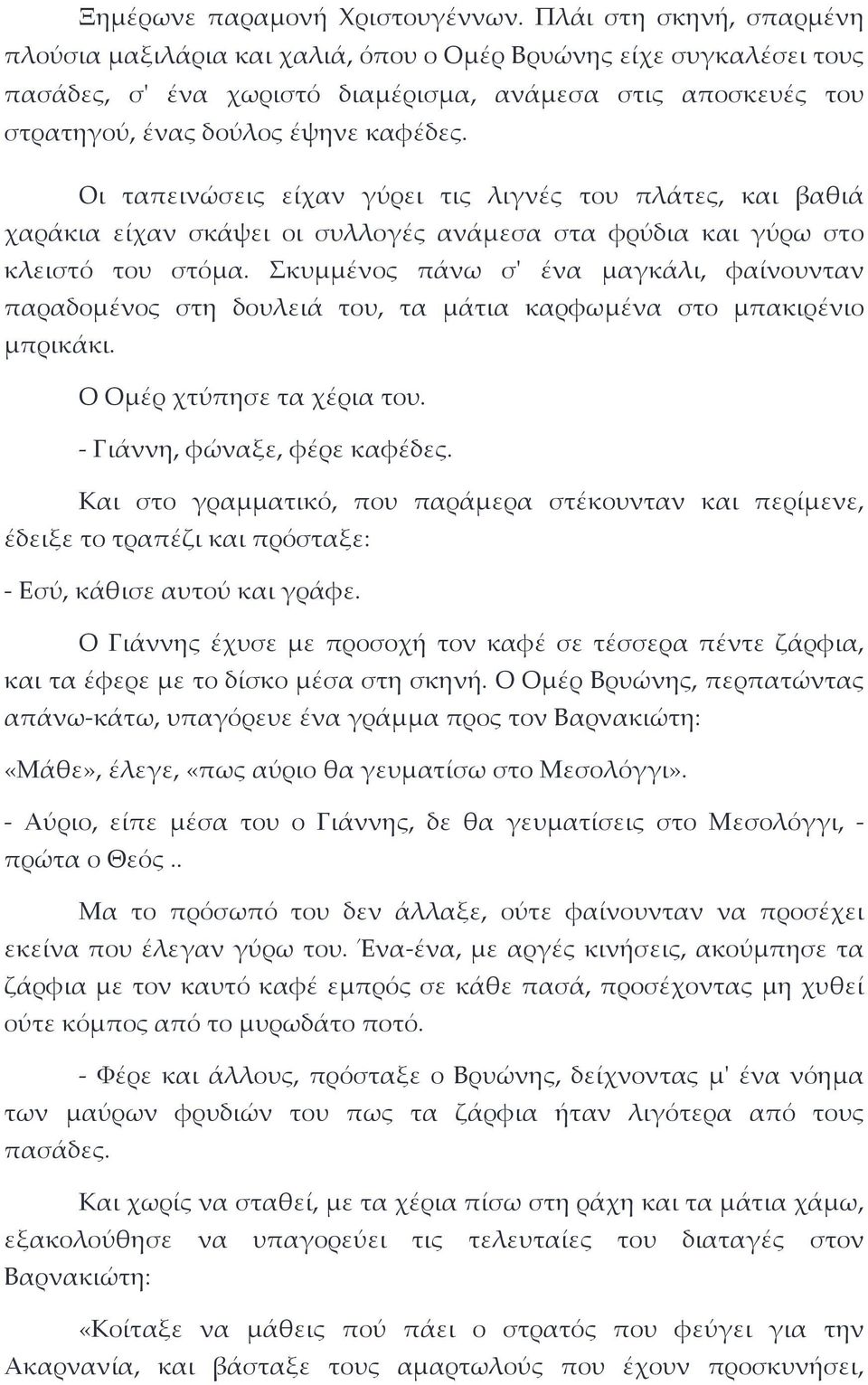 Ξημέρωνε παραμονή Χριστουγέννων. Πλάι στη σκηνή, σπαρμένη πλούσια μαξιλάρια και χαλιά, όπου ο Ομέρ Βρυώνης είχε συγκαλέσει τους πασάδες, σ' ένα χωριστό διαμέρισμα, ανάμεσα στις αποσκευές του στρατηγού, ένας δούλος έψηνε καφέδες.

Οι ταπεινώσεις είχαν γύρει τις λιγνές του πλάτες, και βαθιά χαράκια είχαν σκάψει οι συλλογές ανάμεσα στα φρύδια και γύρω στο κλειστό του στόμα. Σκυμμένος πάνω σ' ένα μαγκάλι, φαίνουνταν παραδομένος στη δουλειά του, τα μάτια καρφωμένα στο μπακιρένιο μπρικάκι.

Ο Ομέρ χτύπησε τα χέρια του.

- Γιάννη, φώναξε, φέρε καφέδες.

Και στο γραμματικό, που παράμερα στέκουνταν και περίμενε, έδειξε το τραπέζι και πρόσταξε:

- Εσύ, κάθισε αυτού και γράφε.

Ο Γιάννης έχυσε με προσοχή τον καφέ σε τέσσερα πέντε ζάρφια, και τα έφερε με το δίσκο μέσα στη σκηνή. Ο Ομέρ Βρυώνης, περπατώντας απάνω-κάτω, υπαγόρευε ένα γράμμα προς τον Βαρνακιώτη:

«Μάθε», έλεγε, «πως αύριο θα γευματίσω στο Μεσολόγγι».

- Αύριο, είπε μέσα του ο Γιάννης, δε θα γευματίσεις στο Μεσολόγγι, - πρώτα ο Θεός ..

Μα το πρόσωπό του δεν άλλαξε, ούτε φαίνουνταν να προσέχει εκείνα που έλεγαν γύρω του. Ένα-ένα, με αργές κινήσεις, ακούμπησε τα ζάρφια με τον καυτό καφέ εμπρός σε κάθε πασά, προσέχοντας μη χυθεί ούτε κόμπος από το μυρωδάτο ποτό.

- Φέρε και άλλους, πρόσταξε ο Βρυώνης, δείχνοντας μ' ένα νόημα των μαύρων φρυδιών του πως τα ζάρφια ήταν λιγότερα από τους πασάδες.

Και χωρίς να σταθεί, με τα χέρια πίσω στη ράχη και τα μάτια χάμω, εξακολούθησε να υπαγορεύει τις τελευταίες του διαταγές στον Βαρνακιώτη:

«Κοίταξε να μάθεις πού πάει ο στρατός που φεύγει για την Ακαρνανία, και βάσταξε τους αμαρτωλούς που έχουν προσκυνήσει,